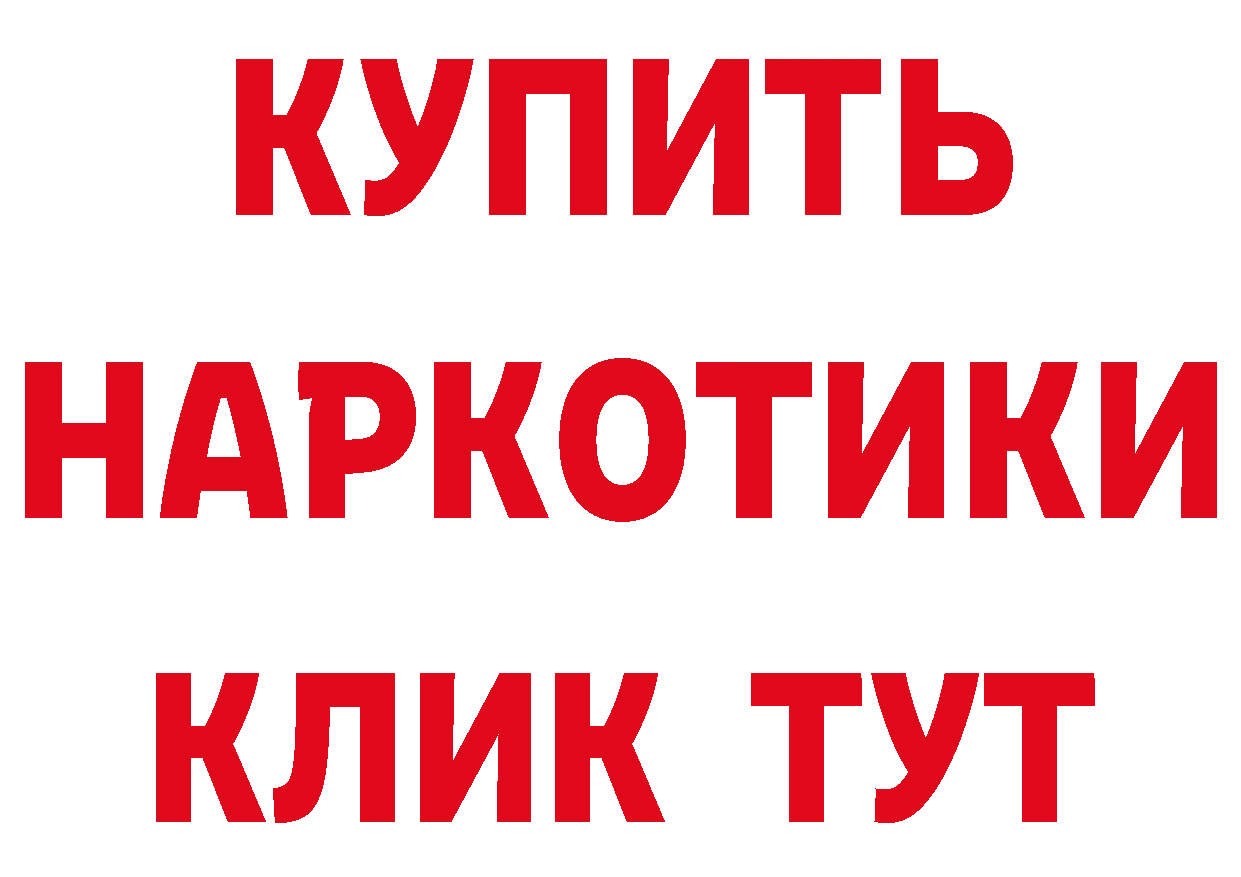 КУПИТЬ
НАРКОТИКИ
КЛИК ТУТ